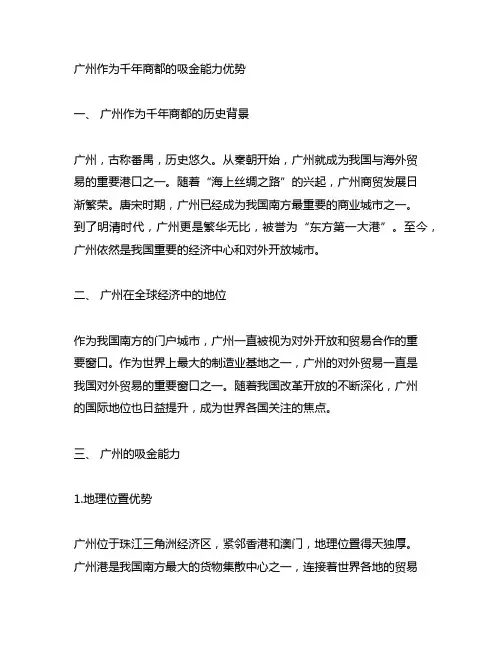 广州作为千年商都的吸金能力优势

一、 广州作为千年商都的历史背景

广州，古称番禺，历史悠久。从秦朝开始，广州就成为我国与海外贸易的重要港口之一。随着“海上丝绸之路”的兴起，广州商贸发展日渐繁荣。唐宋时期，广州已经成为我国南方最重要的商业城市之一。到了明清时代，广州更是繁华无比，被誉为“东方第一大港”。至今，广州依然是我国重要的经济中心和对外开放城市。

二、 广州在全球经济中的地位

作为我国南方的门户城市，广州一直被视为对外开放和贸易合作的重要窗口。作为世界上最大的制造业基地之一，广州的对外贸易一直是我国对外贸易的重要窗口之一。随着我国改革开放的不断深化，广州的国际地位也日益提升，成为世界各国关注的焦点。

三、 广州的吸金能力

1.地理位置优势

广州位于珠江三角洲经济区，紧邻香港和澳门，地理位置得天独厚。广州港是我国南方最大的货物集散中心之一，连接着世界各地的贸易